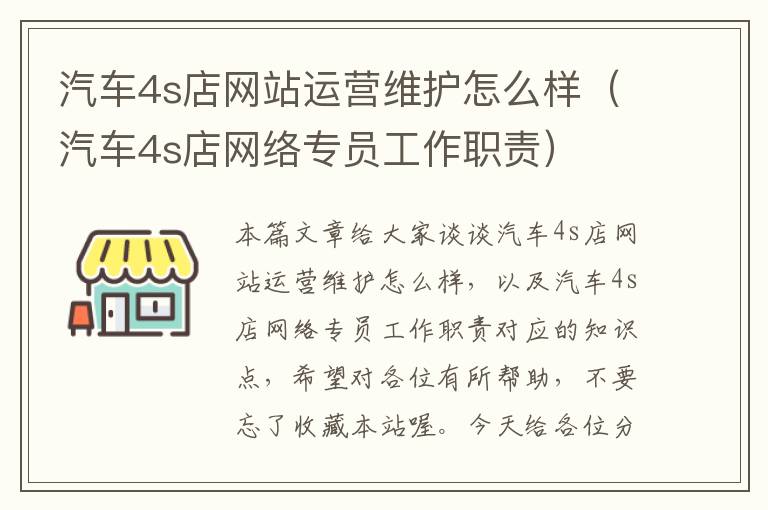 汽车4s店网站运营维护怎么样（汽车4s店网络专员工作职责）

本篇文章给大家谈谈汽车4s店网站运营维护怎么样，以及汽车4s店网络专员工作职责对应的知识点，希望对各位有所帮助，不要忘了收藏本站喔。今天给各位分